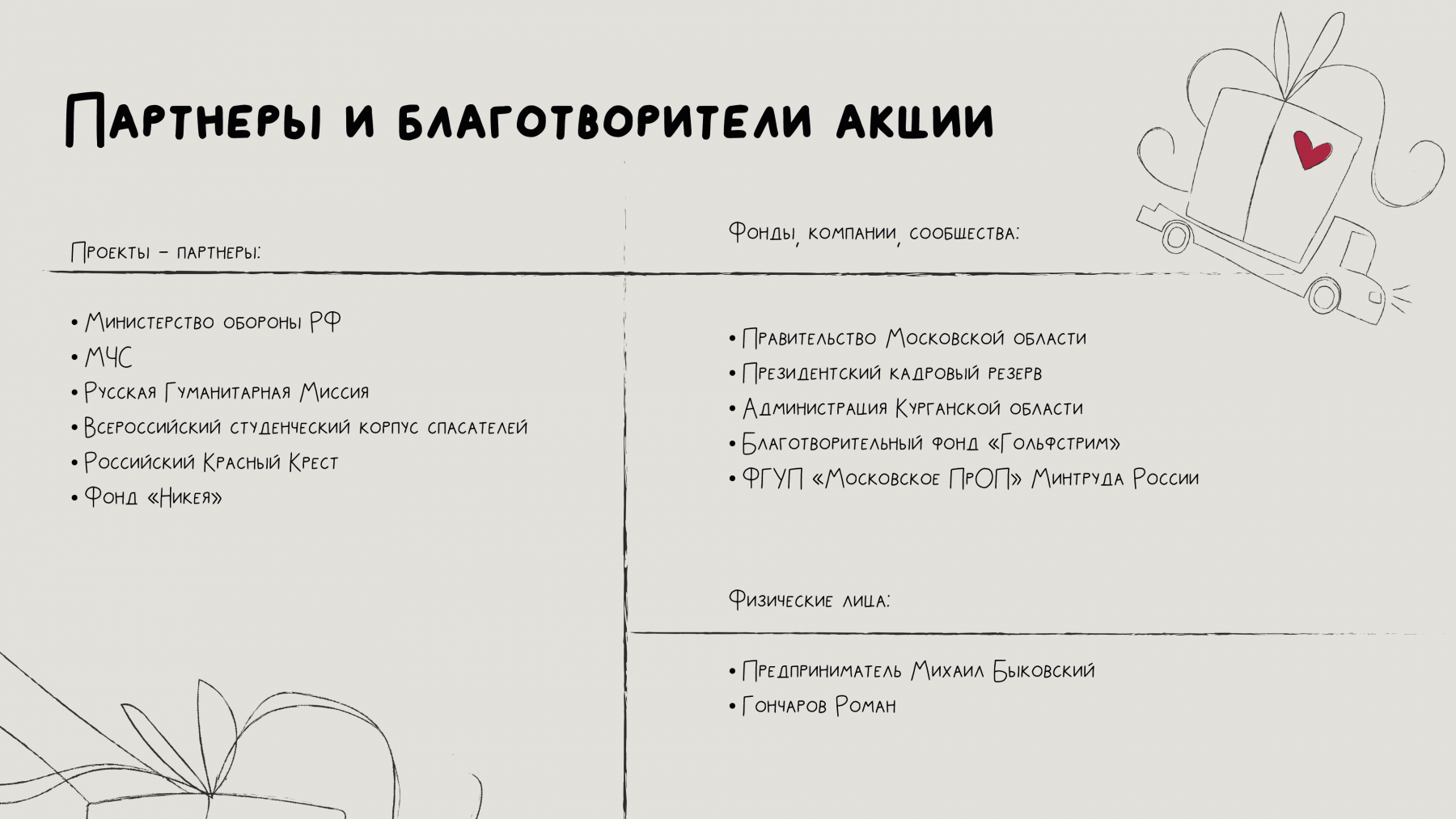 Партнеры и благотворители акции

Проекты – партнеры:

• Министерство обороны РФ
• МЧС
• Русская Гуманитарная Миссия
• Всероссийский студенческий корпус спасателей
• Российский Красный Крест
• Фонд «Никея»

Фонды, компании, сообщества:

• Правительство Московской области
• Президентский кадровый резерв
• Администрация Курганской области
• Благотворительный фонд «Гольфстрим»
• ФГУП «Московское ПрОП» Минтруда России

Физические лица:

• Предприниматель Михаил Быковский
• Гончаров Роман